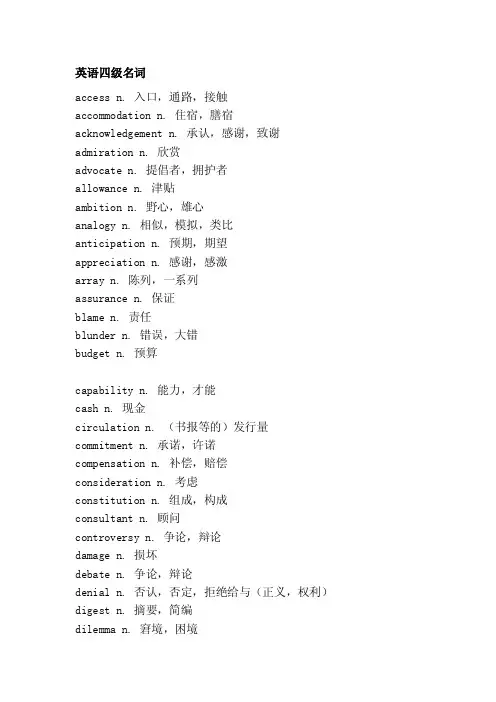 英语四级名词

access n. 入口，通路，接触
accommodation n. 住宿，膳宿
acknowledgement n. 承认，感谢，致谢
admiration n. 欣赏
advocate n. 提倡者，拥护者
allowance n. 津贴
ambition n. 野心，雄心
analogy n. 相似，模拟，类比
anticipation n. 预期，期望
appreciation n. 感谢，感激
array n. 陈列，一系列
assurance n. 保证
blame n. 责任
blunder n. 错误，大错
budget n. 预算

capability n. 能力，才能
cash n. 现金
circulation n. （书报等的）发行量
commitment n. 承诺，许诺
compensation n. 补偿，赔偿
consideration n. 考虑
constitution n. 组成，构成
consultant n. 顾问
controversy n. 争论，辩论
damage n. 损坏
debate n. 争论，辩论
denial n. 否认，否定，拒绝给与（正义，权利）
digest n. 摘要，简编
dilemma n. 窘境，困境